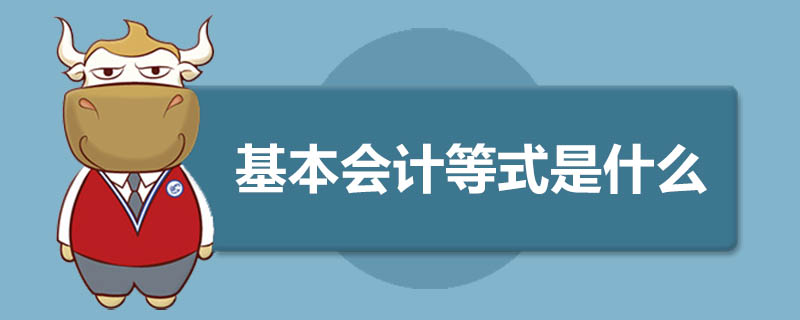 基本会计等式是什么